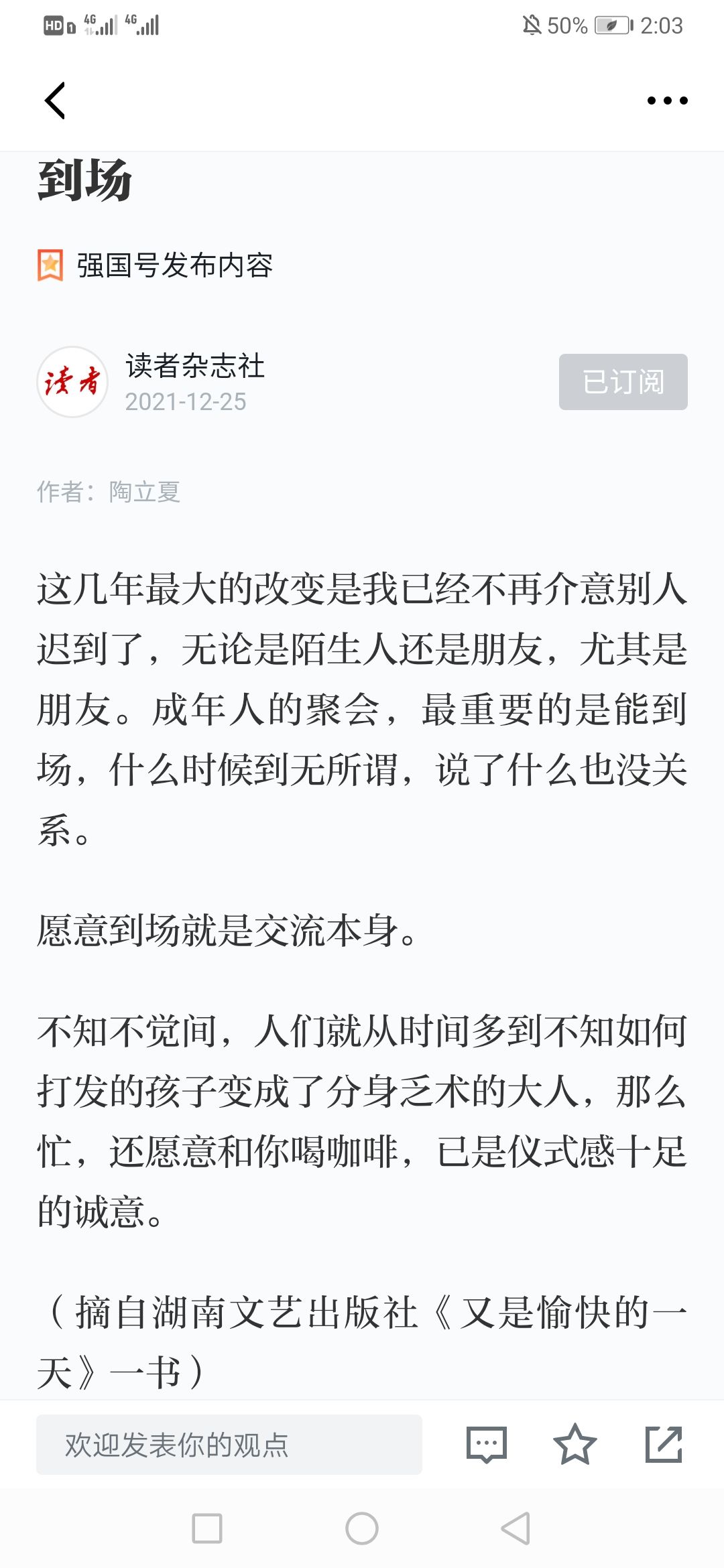 HD 4G 4G 50% 2:03

到场

强国号发布内容

读者

读者杂志社
2021-12-25

已订阅

作者：陶立夏

这几年最大的改变是我已经不再介意别人迟到了，无论是陌生人还是朋友，尤其是朋友。成年人的聚会，最重要的是能到场，什么时候到无所谓，说了什么也没关系。

愿意到场就是交流本身。

不知不觉间，人们就从时间多到不知如何打发的孩子变成了分身乏术的大人，那么忙，还愿意和你喝咖啡，已是仪式感十足的诚意。

（摘自湖南文艺出版社《又是愉快的一天》一书）

欢迎发表你的观点